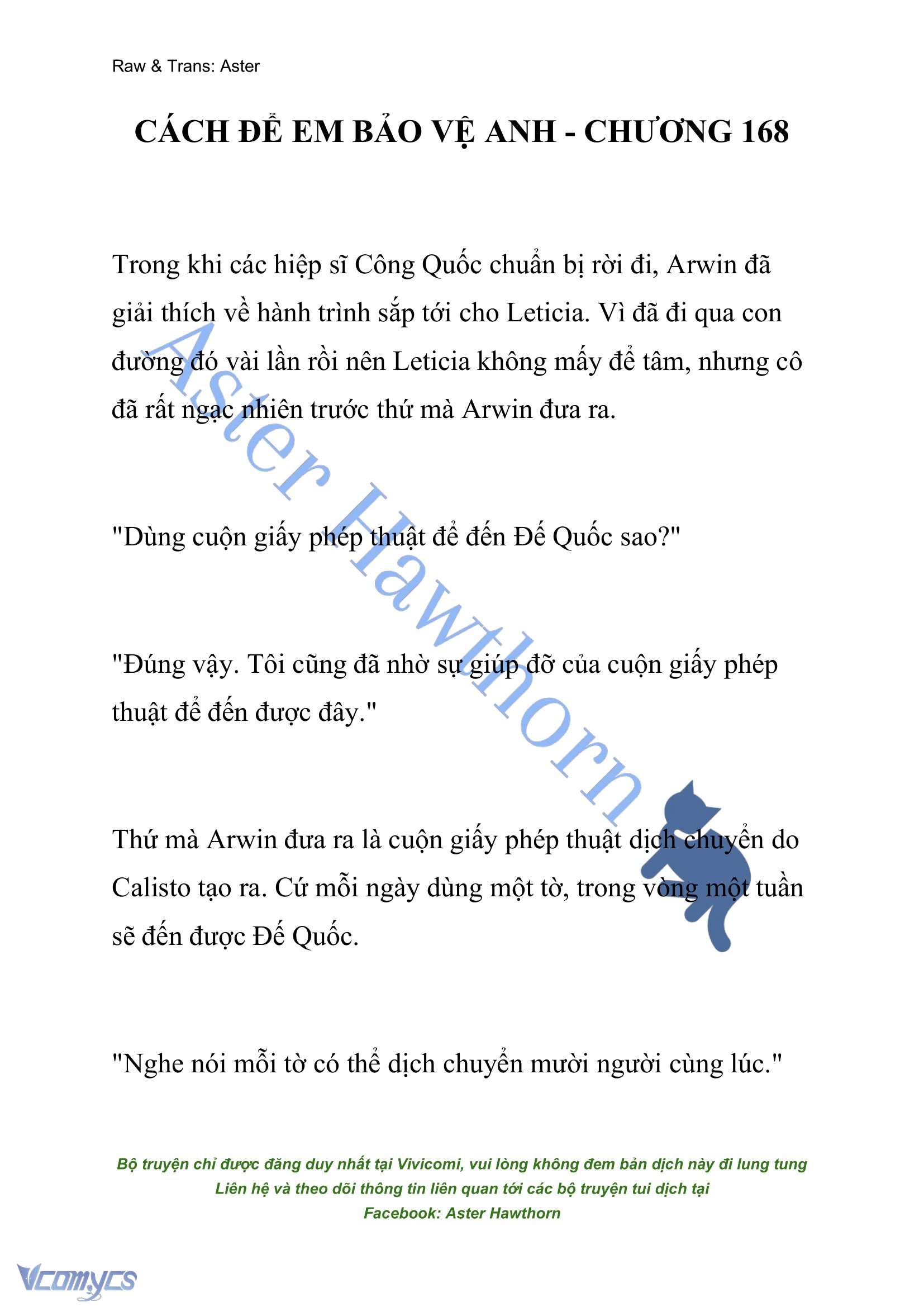 Raw & Trans: Aster

CÁCH ĐỂ EM BẢO VỆ ANH - CHƯƠNG 168

Trong khi các hiệp sĩ Công Quốc chuẩn bị rời đi, Arwin đã giải thích về hành trình sắp tới cho Leticia. Vì đã đi qua con đường đó vài lần rồi nên Leticia không mấy để tâm, nhưng cô đã rất ngạc nhiên trước thứ mà Arwin đưa ra.

"Dùng cuộn giấy phép thuật để đến Đế Quốc sao?"

"Đúng vậy. Tôi cũng đã nhờ sự giúp đỡ của cuộn giấy phép thuật để đến được đây."

Thứ mà Arwin đưa ra là cuộn giấy phép thuật dịch chuyển do Calisto tạo ra. Cứ mỗi ngày dùng một tờ, trong vòng một tuần sẽ đến được Đế Quốc.

"Nghe nói mỗi tờ có thể dịch chuyển mười người cùng lúc."

Aster Hawthorn

Bộ truyện chỉ được đăng duy nhất tại Vivicomi, vui lòng không đem bản dịch này đi lung tung
Liên hệ và theo dõi thông tin liên quan tới các bộ truyện tui dịch tại
Facebook: Aster Hawthorn

Vcomycs